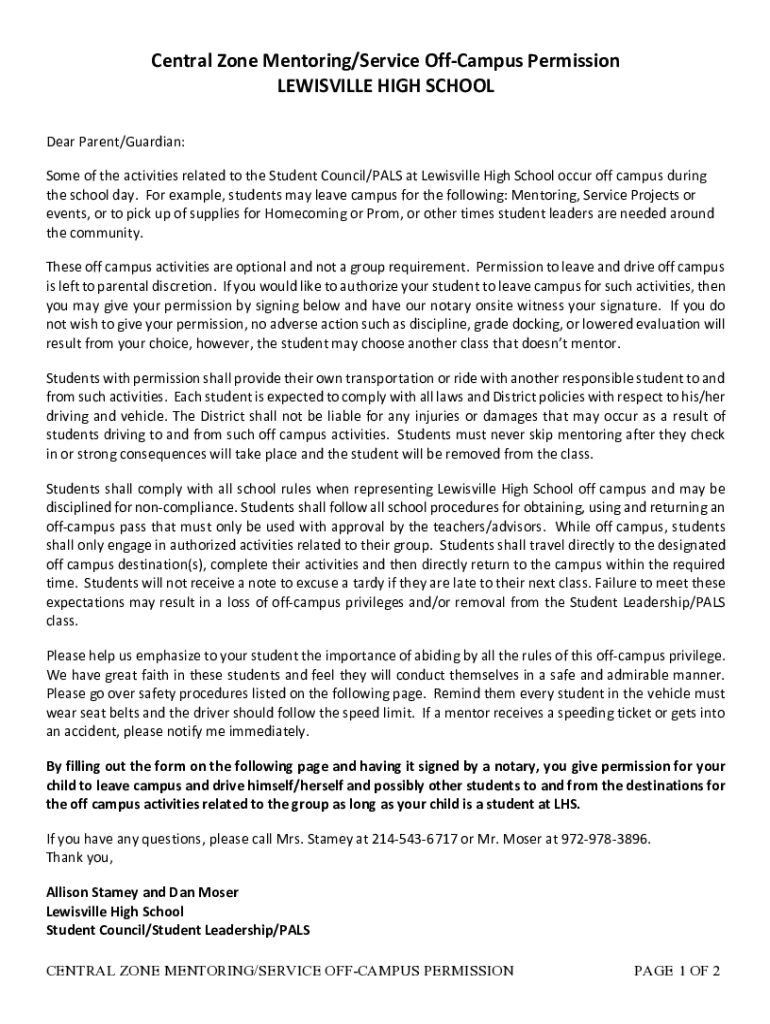 Central Zone Mentoring/Service Off-Campus Permission
LEWISVILLE HIGH SCHOOL

Dear Parent/Guardian:

Some of the activities related to the Student Council/PALS at Lewisville High School occur off campus during the school day. For example, students may leave campus for the following: Mentoring, Service Projects or events, or to pick up of supplies for Homecoming or Prom, or other times student leaders are needed around the community.

These off campus activities are optional and not a group requirement. Permission to leave and drive off campus is left to parental discretion. If you would like to authorize your student to leave campus for such activities, then you may give your permission by signing below and have our notary onsite witness your signature. If you do not wish to give your permission, no adverse action such as discipline, grade docking, or lowered evaluation will result from your choice, however, the student may choose another class that doesn't mentor.

Students with permission shall provide their own transportation or ride with another responsible student to and from such activities. Each student is expected to comply with all laws and District policies with respect to his/her driving and vehicle. The District shall not be liable for any injuries or damages that may occur as a result of students driving to and from such off campus activities. Students must never skip mentoring after they check in or strong consequences will take place and the student will be removed from the class.

Students shall comply with all school rules when representing Lewisville High School off campus and may be disciplined for non-compliance. Students shall follow all school procedures for obtaining, using and returning an off-campus pass that must only be used with approval by the teachers/advisors. While off campus, students shall only engage in authorized activities related to their group. Students shall travel directly to the designated off campus destination(s), complete their activities and then directly return to the campus within the required time. Students will not receive a note to excuse a tardy if they are late to their next class. Failure to meet these expectations may result in a loss of off-campus privileges and/or removal from the Student Leadership/PALS class.

Please help us emphasize to your student the importance of abiding by all the rules of this off-campus privilege. We have great faith in these students and feel they will conduct themselves in a safe and admirable manner. Please go over safety procedures listed on the following page. Remind them every student in the vehicle must wear seat belts and the driver should follow the speed limit. If a mentor receives a speeding ticket or gets into an accident, please notify me immediately.

By filling out the form on the following page and having it signed by a notary, you give permission for your child to leave campus and drive himself/herself and possibly other students to and from the destinations for the off campus activities related to the group as long as your child is a student at LHS.

If you have any questions, please call Mrs. Stamey at 214-543-6717 or Mr. Moser at 972-978-3896.
Thank you,

Allison Stamey and Dan Moser
Lewisville High School
Student Council/Student Leadership/PALS

CENTRAL ZONE MENTORING/SERVICE OFF-CAMPUS PERMISSION PAGE 1 OF 2